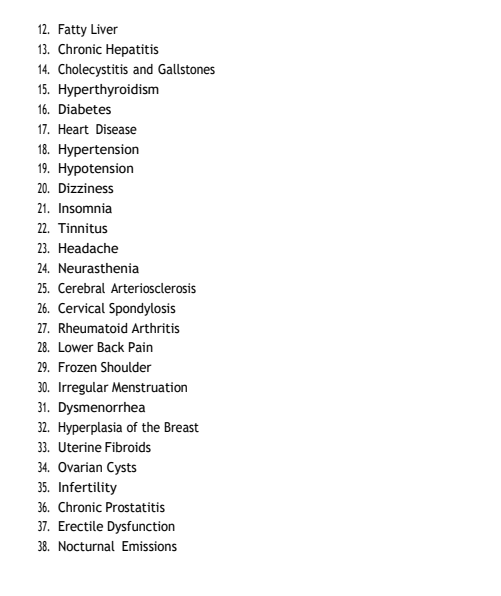 12. Fatty Liver
13. Chronic Hepatitis
14. Cholecystitis and Gallstones
15. Hyperthyroidism
16. Diabetes
17. Heart Disease
18. Hypertension
19. Hypotension
20. Dizziness
21. Insomnia
22. Tinnitus
23. Headache
24. Neurasthenia
25. Cerebral Arteriosclerosis
26. Cervical Spondylosis
27. Rheumatoid Arthritis
28. Lower Back Pain
29. Frozen Shoulder
30. Irregular Menstruation
31. Dysmenorrhea
32. Hyperplasia of the Breast
33. Uterine Fibroids
34. Ovarian Cysts
35. Infertility
36. Chronic Prostatitis
37. Erectile Dysfunction
38. Nocturnal Emissions